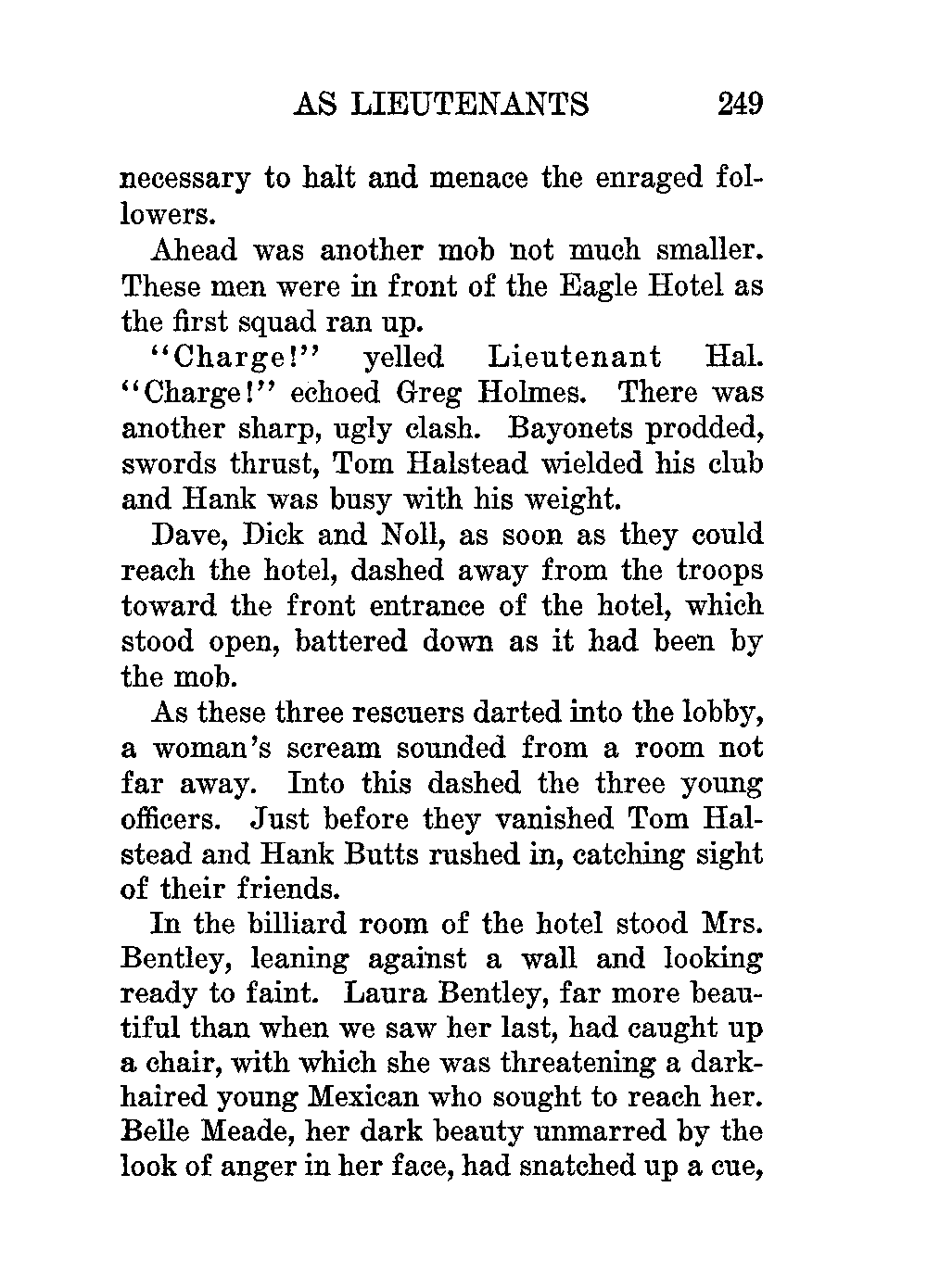 AS LIEUTENANTS 249

necessary to halt and menace the enraged followers.

Ahead was another mob not much smaller. These men were in front of the Eagle Hotel as the first squad ran up.

"Charge!" yelled Lieutenant Hal.

"Charge!" echoed Greg Holmes. There was another sharp, ugly clash. Bayonets prodded, swords thrust, Tom Halstead wielded his club and Hank was busy with his weight.

Dave, Dick and Noll, as soon as they could reach the hotel, dashed away from the troops toward the front entrance of the hotel, which stood open, battered down as it had been by the mob.

As these three rescuers darted into the lobby, a woman's scream sounded from a room not far away. Into this dashed the three young officers. Just before they vanished Tom Halstead and Hank Butts rushed in, catching sight of their friends.

In the billiard room of the hotel stood Mrs. Bentley, leaning against a wall and looking ready to faint. Laura Bentley, far more beautiful than when we saw her last, had caught up a chair, with which she was threatening a dark-haired young Mexican who sought to reach her. Belle Meade, her dark beauty unmarred by the look of anger in her face, had snatched up a cue,